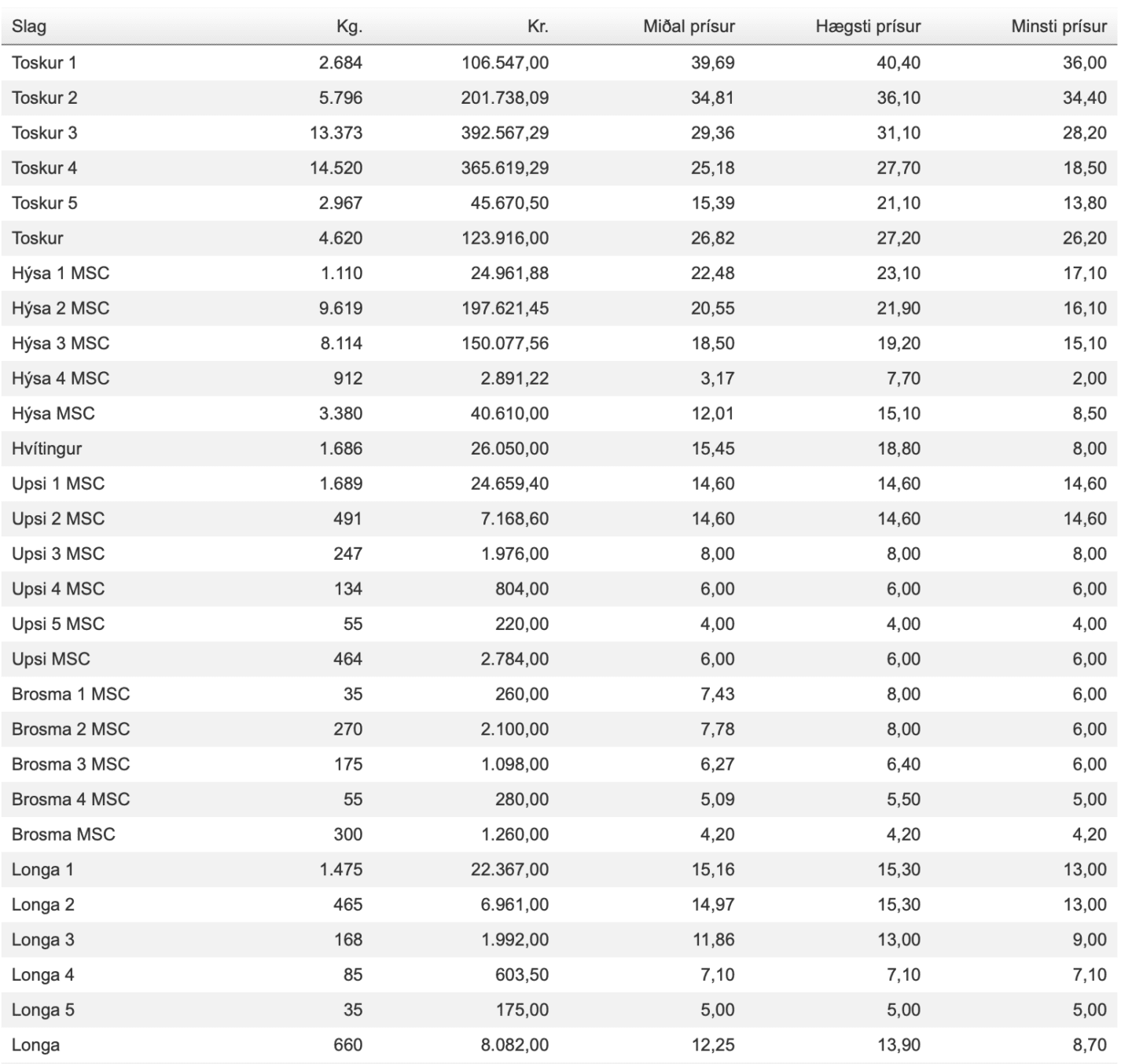 | Slag | Kg. | Kr. | Miðal prísur | Hægsti prísur | Minsti prísur |
|---|---|---|---|---|---|
| Toskur 1 | 2.684 | 106.547,00 | 39,69 | 40,40 | 36,00 |
| Toskur 2 | 5.796 | 201.738,09 | 34,81 | 36,10 | 34,40 |
| Toskur 3 | 13.373 | 392.567,29 | 29,36 | 31,10 | 28,20 |
| Toskur 4 | 14.520 | 365.619,29 | 25,18 | 27,70 | 18,50 |
| Toskur 5 | 2.967 | 45.670,50 | 15,39 | 21,10 | 13,80 |
| Toskur | 4.620 | 123.916,00 | 26,82 | 27,20 | 26,20 |
| Hýsa 1 MSC | 1.110 | 24.961,88 | 22,48 | 23,10 | 17,10 |
| Hýsa 2 MSC | 9.619 | 197.621,45 | 20,55 | 21,90 | 16,10 |
| Hýsa 3 MSC | 8.114 | 150.077,56 | 18,50 | 19,20 | 15,10 |
| Hýsa 4 MSC | 912 | 2.891,22 | 3,17 | 7,70 | 2,00 |
| Hýsa MSC | 3.380 | 40.610,00 | 12,01 | 15,10 | 8,50 |
| Hvítingur | 1.686 | 26.050,00 | 15,45 | 18,80 | 8,00 |
| Upsi 1 MSC | 1.689 | 24.659,40 | 14,60 | 14,60 | 14,60 |
| Upsi 2 MSC | 491 | 7.168,60 | 14,60 | 14,60 | 14,60 |
| Upsi 3 MSC | 247 | 1.976,00 | 8,00 | 8,00 | 8,00 |
| Upsi 4 MSC | 134 | 804,00 | 6,00 | 6,00 | 6,00 |
| Upsi 5 MSC | 55 | 220,00 | 4,00 | 4,00 | 4,00 |
| Upsi MSC | 464 | 2.784,00 | 6,00 | 6,00 | 6,00 |
| Brosma 1 MSC | 35 | 260,00 | 7,43 | 8,00 | 6,00 |
| Brosma 2 MSC | 270 | 2.100,00 | 7,78 | 8,00 | 6,00 |
| Brosma 3 MSC | 175 | 1.098,00 | 6,27 | 6,40 | 6,00 |
| Brosma 4 MSC | 55 | 280,00 | 5,09 | 5,50 | 5,00 |
| Brosma MSC | 300 | 1.260,00 | 4,20 | 4,20 | 4,20 |
| Longa 1 | 1.475 | 22.367,00 | 15,16 | 15,30 | 13,00 |
| Longa 2 | 465 | 6.961,00 | 14,97 | 15,30 | 13,00 |
| Longa 3 | 168 | 1.992,00 | 11,86 | 13,00 | 9,00 |
| Longa 4 | 85 | 603,50 | 7,10 | 7,10 | 7,10 |
| Longa 5 | 35 | 175,00 | 5,00 | 5,00 | 5,00 |
| Longa | 660 | 8.082,00 | 12,25 | 13,90 | 8,70 |